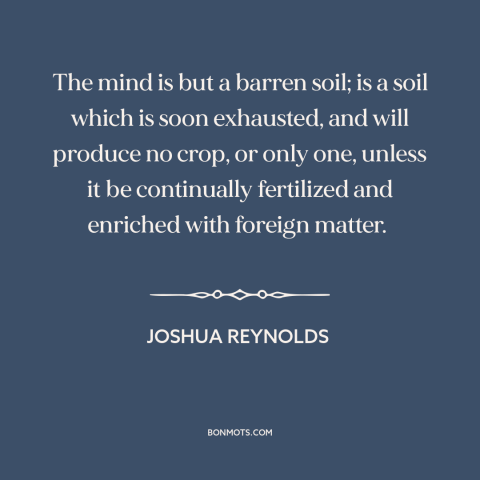 The mind is but a barren soil; is a soil which is soon exhausted, and will produce no crop, or only one, unless it be continually fertilized and enriched with foreign matter.

JOSHUA REYNOLDS

BONMOTS.COM